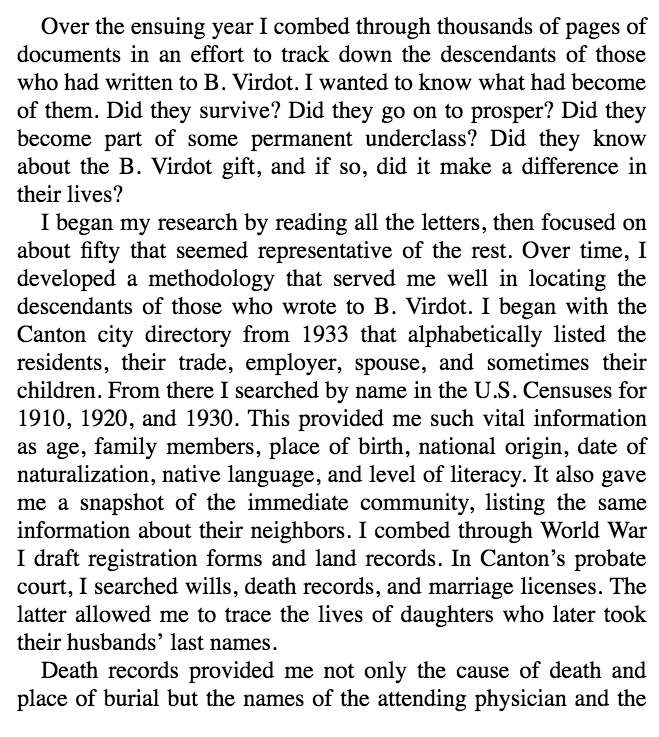 Over the ensuing year I combed through thousands of pages of documents in an effort to track down the descendants of those who had written to B. Virdot. I wanted to know what had become of them. Did they survive? Did they go on to prosper? Did they become part of some permanent underclass? Did they know about the B. Virdot gift, and if so, did it make a difference in their lives?

I began my research by reading all the letters, then focused on about fifty that seemed representative of the rest. Over time, I developed a methodology that served me well in locating the descendants of those who wrote to B. Virdot. I began with the Canton city directory from 1933 that alphabetically listed the residents, their trade, employer, spouse, and sometimes their children. From there I searched by name in the U.S. Censuses for 1910, 1920, and 1930. This provided me such vital information as age, family members, place of birth, national origin, date of naturalization, native language, and level of literacy. It also gave me a snapshot of the immediate community, listing the same information about their neighbors. I combed through World War I draft registration forms and land records. In Canton's probate court, I searched wills, death records, and marriage licenses. The latter allowed me to trace the lives of daughters who later took their husbands' last names.

Death records provided me not only the cause of death and place of burial but the names of the attending physician and the